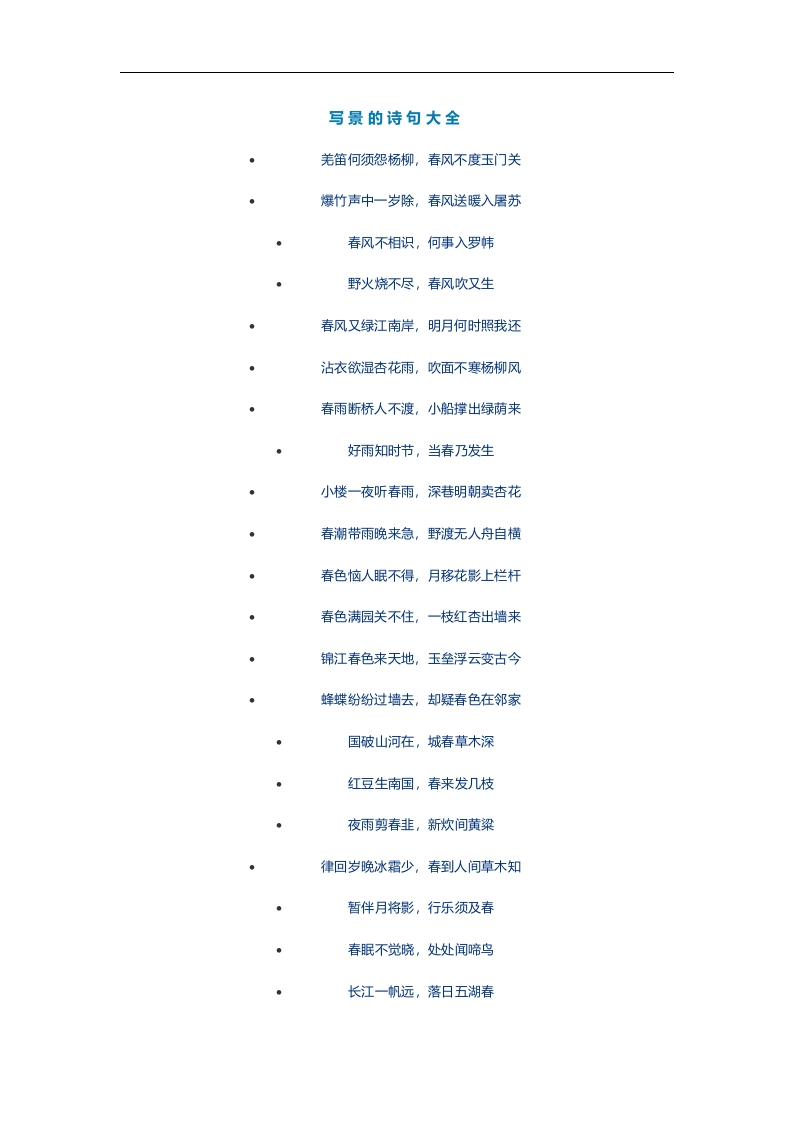 写景的诗句大全

• 羌笛何须怨杨柳，春风不度玉门关

• 爆竹声中一岁除，春风送暖入屠苏

• 春风不相识，何事入罗帏

• 野火烧不尽，春风吹又生

• 春风又绿江南岸，明月何时照我还

• 沾衣欲湿杏花雨，吹面不寒杨柳风

• 春雨断桥人不渡，小船撑出绿荫来

• 好雨知时节，当春乃发生

• 小楼一夜听春雨，深巷明朝卖杏花

• 春潮带雨晚来急，野渡无人舟自横

• 春色恼人眠不得，月移花影上栏杆

• 春色满园关不住，一枝红杏出墙来

• 锦江春色来天地，玉垒浮云变古今

• 蜂蝶纷纷过墙去，却疑春色在邻家

• 国破山河在，城春草木深

• 红豆生南国，春来发几枝

• 夜雨剪春韭，新炊间黄粱

• 律回岁晚冰霜少，春到人间草木知

• 暂伴月将影，行乐须及春

• 春眠不觉晓，处处闻啼鸟

• 长江一帆远，落日五湖春